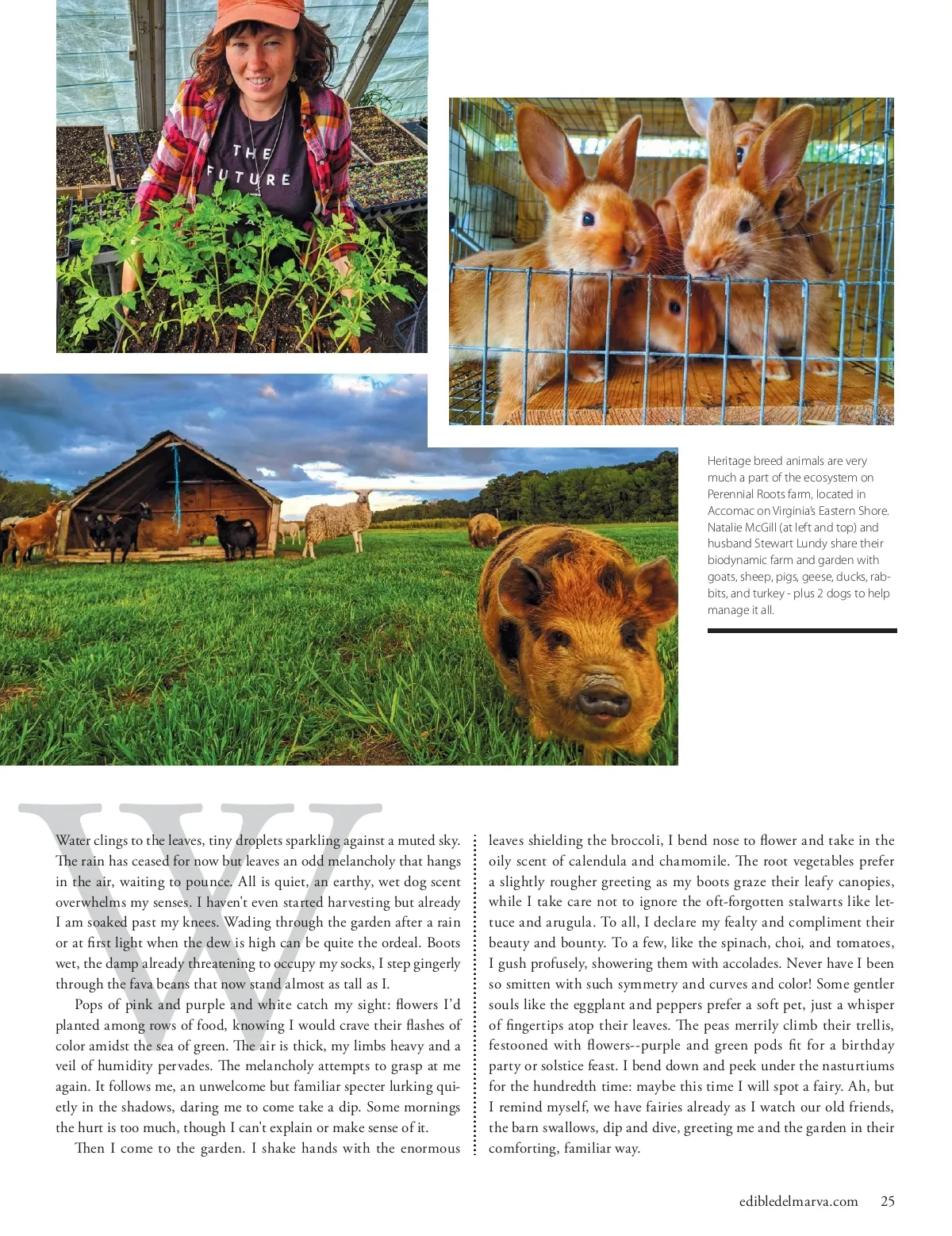 THE FUTURE

Heritage breed animals are very much a part of the ecosystem on Perennial Roots farm, located in Accomac on Virginia's Eastern Shore. Natalie McGill (at left and top) and husband Stewart Lundy share their biodynamic farm and garden with goats, sheep, pigs, geese, ducks, rabbits, and turkey - plus 2 dogs to help manage it all.

W

Water clings to the leaves, tiny droplets sparkling against a muted sky. The rain has ceased for now but leaves an odd melancholy that hangs in the air, waiting to pounce. All is quiet, an earthy, wet dog scent overwhelms my senses. I haven't even started harvesting but already I am soaked past my knees. Wading through the garden after a rain or at first light when the dew is high can be quite the ordeal. Boots wet, the damp already threatening to occupy my socks, I step gingerly through the fava beans that now stand almost as tall as I.

Pops of pink and purple and white catch my sight: flowers I'd planted among rows of food, knowing I would crave their flashes of color amidst the sea of green. The air is thick, my limbs heavy and a veil of humidity pervades. The melancholy attempts to grasp at me again. It follows me, an unwelcome but familiar specter lurking quietly in the shadows, daring me to come take a dip. Some mornings the hurt is too much, though I can't explain or make sense of it.

Then I come to the garden. I shake hands with the enormous leaves shielding the broccoli, I bend nose to flower and take in the oily scent of calendula and chamomile. The root vegetables prefer a slightly rougher greeting as my boots graze their leafy canopies, while I take care not to ignore the oft-forgotten stalwarts like lettuce and arugula. To all, I declare my fealty and compliment their beauty and bounty. To a few, like the spinach, choi, and tomatoes, I gush profusely, showering them with accolades. Never have I been so smitten with such symmetry and curves and color! Some gentler souls like the eggplant and peppers prefer a soft pet, just a whisper of fingertips atop their leaves. The peas merrily climb their trellis, festooned with flowers--purple and green pods fit for a birthday party or solstice feast. I bend down and peek under the nasturtiums for the hundredth time: maybe this time I will spot a fairy. Ah, but I remind myself, we have fairies already as I watch our old friends, the barn swallows, dip and dive, greeting me and the garden in their comforting, familiar way.

edibledelmarva.com 25